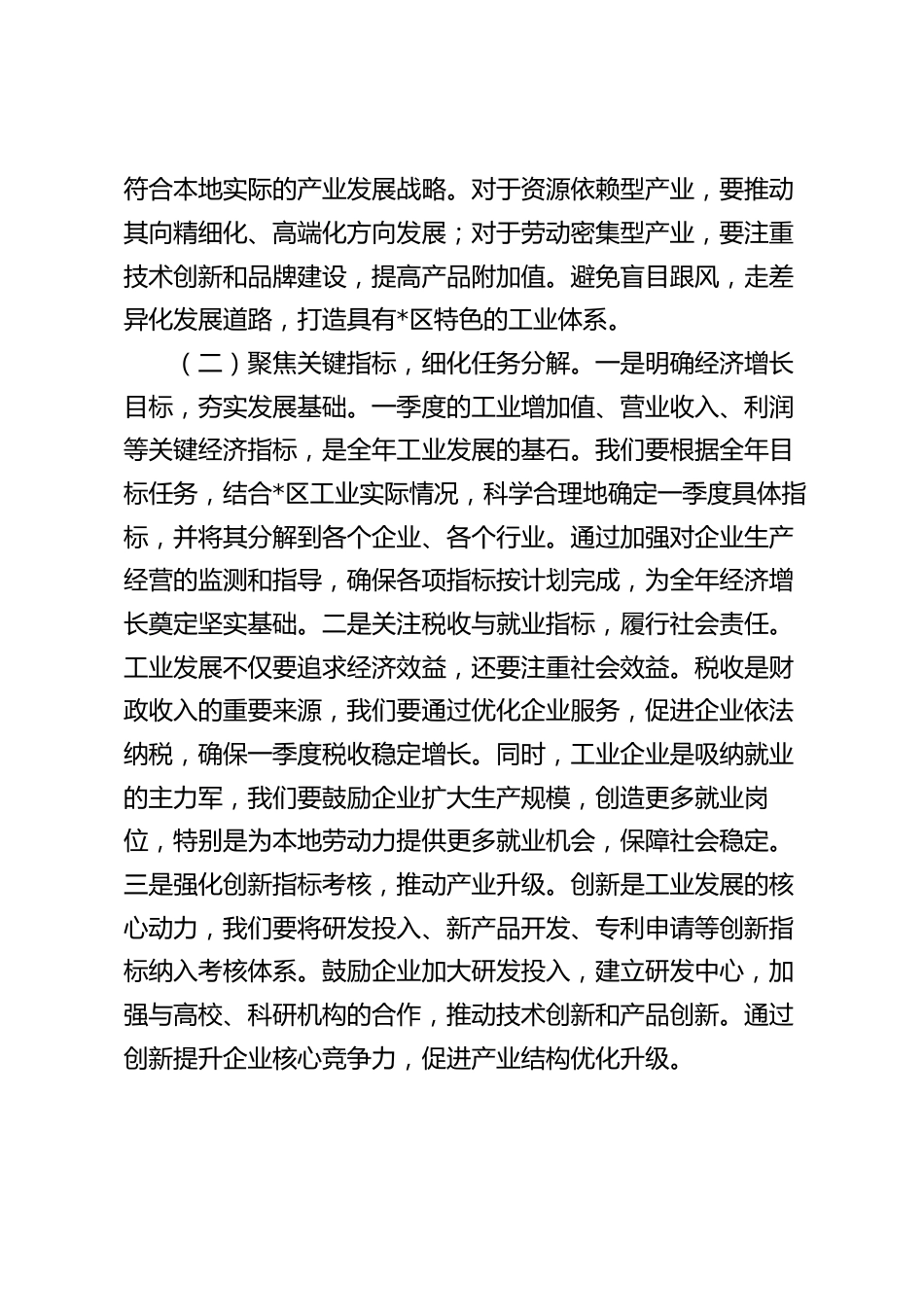 符合本地实际的产业发展战略。对于资源依赖型产业，要推动其向精细化、高端化方向发展；对于劳动密集型产业，要注重技术创新和品牌建设，提高产品附加值。避免盲目跟风，走差异化发展道路，打造具有*区特色的工业体系。

（二）聚焦关键指标，细化任务分解。一是明确经济增长目标，夯实发展基础。一季度的工业增加值、营业收入、利润等关键经济指标，是全年工业发展的基石。我们要根据全年目标任务，结合*区工业实际情况，科学合理地确定一季度具体指标，并将其分解到各个企业、各个行业。通过加强对企业生产经营的监测和指导，确保各项指标按计划完成，为全年经济增长奠定坚实基础。二是关注税收与就业指标，履行社会责任。工业发展不仅要追求经济效益，还要注重社会效益。税收是财政收入的重要来源，我们要通过优化企业服务，促进企业依法纳税，确保一季度税收稳定增长。同时，工业企业是吸纳就业的主力军，我们要鼓励企业扩大生产规模，创造更多就业岗位，特别是为本地劳动力提供更多就业机会，保障社会稳定。三是强化创新指标考核，推动产业升级。创新是工业发展的核心动力，我们要将研发投入、新产品开发、专利申请等创新指标纳入考核体系。鼓励企业加大研发投入，建立研发中心，加强与高校、科研机构的合作，推动技术创新和产品创新。通过创新提升企业核心竞争力，促进产业结构优化升级。